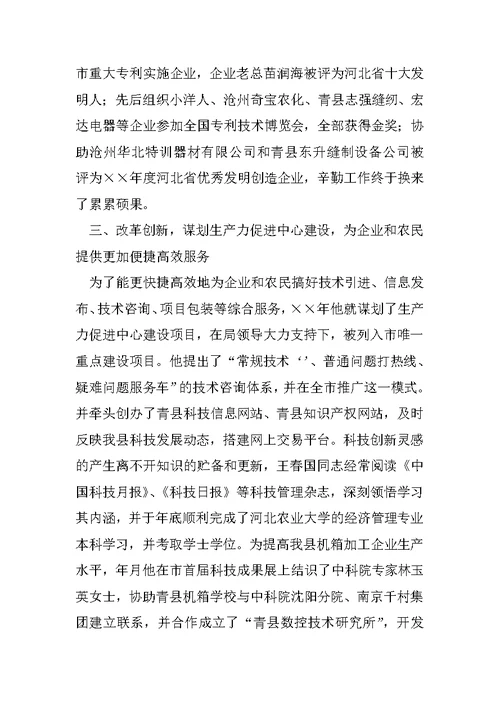 市重大专利实施企业，企业老总苗润海被评为河北省十大发明人；先后组织小洋人、沧州奇宝农化、青县志强缝纫、宏达电器等企业参加全国专利技术博览会，全部获得金奖；协助沧州华北特训器材有限公司和青县东升缝制设备公司被评为××年度河北省优秀发明创造企业，辛勤工作终于换来了累累硕果。

三、改革创新，谋划生产力促进中心建设，为企业和农民提供更加便捷高效服务

为了能更快捷高效地为企业和农民搞好技术引进、信息发布、技术咨询、项目包装等综合服务，××年他就谋划了生产力促进中心建设项目，在局领导大力支持下，被列入市唯一重点建设项目。他提出了“常规技术‘’、普通问题打热线、疑难问题服务车”的技术咨询体系，并在全市推广这一模式。并牵头创办了青县科技信息网站、青县知识产权网站，及时反映我县科技发展动态，搭建网上交易平台。科技创新灵感的产生离不开知识的贮备和更新，王春国同志经常阅读《中国科技月报》、《科技日报》等科技管理杂志，深刻领悟学习其内涵，并于年底顺利完成了河北农业大学的经济管理专业本科学习，并考取学士学位。为提高我县机箱加工企业生产水平，年月他在市首届科技成果展上结识了中科院专家林玉英女士，协助青县机箱学校与中科院沈阳分院、南京千村集团建立联系，并合作成立了“青县数控技术研究所”，开发